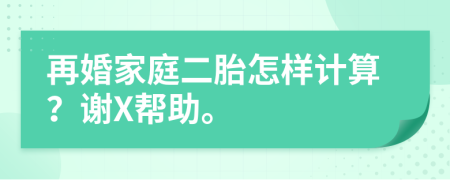 再婚家庭二胎怎样计算？谢X帮助。